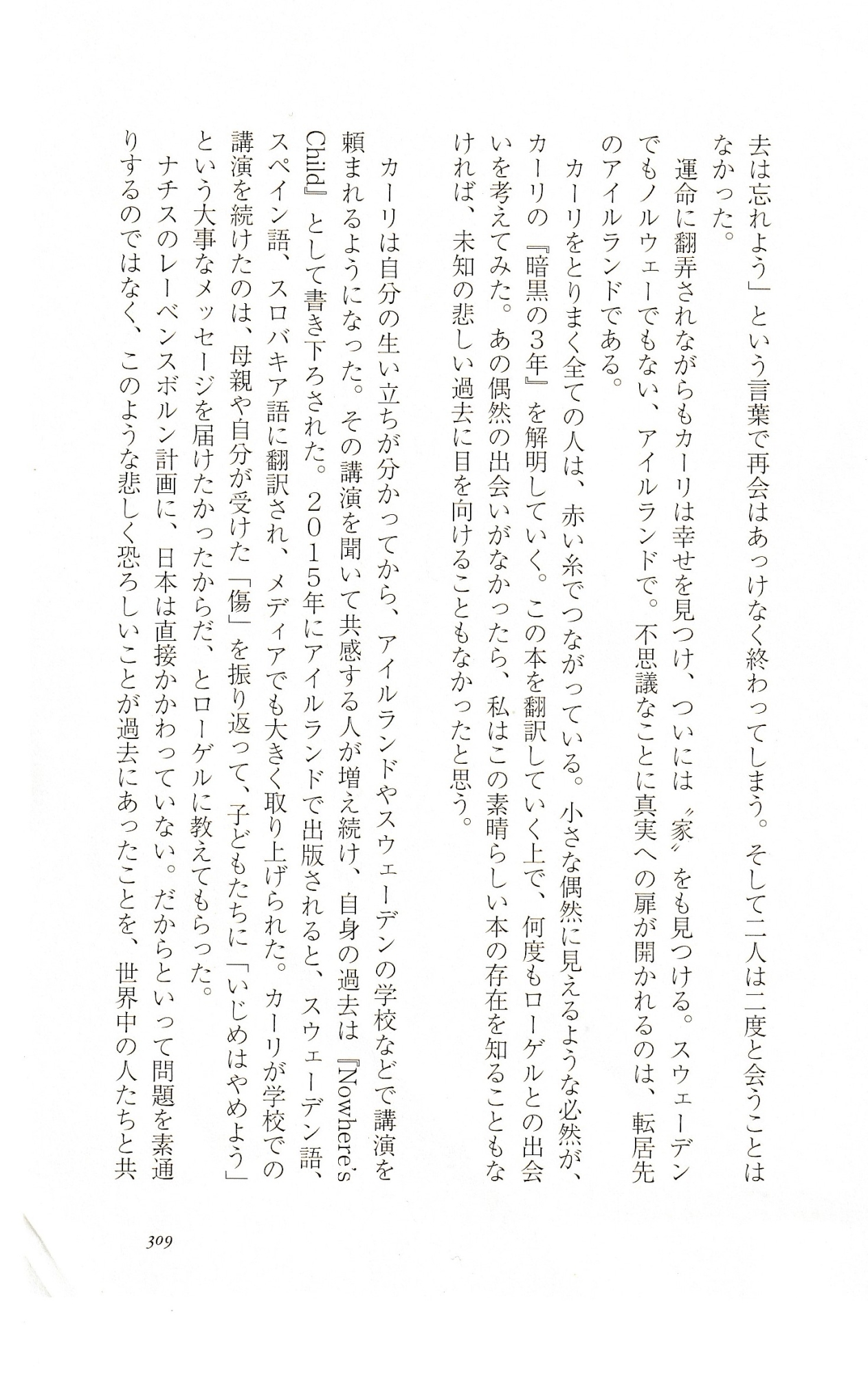 去は忘れよう」という言葉で再会はあっけなく終わってしまう。そして二人は二度と会うことはなかった。

運命に翻弄されながらもカーリは幸せを見つけ、ついには〝家〟をも見つける。スウェーデンでもノルウェーでもない、アイルランドで。不思議なことに真実への扉が開かれるのは、転居先のアイルランドである。

カーリをとりまく全ての人は、赤い糸でつながっている。小さな偶然に見えるような必然が、カーリの『暗黒の3年』を解明していく。この本を翻訳していく上で、何度もローゲルとの出会いを考えてみた。あの偶然の出会いがなかったら、私はこの素晴らしい本の存在を知ることもなければ、未知の悲しい過去に目を向けることもなかったと思う。

カーリは自分の生い立ちが分かってから、アイルランドやスウェーデンの学校などで講演を頼まれるようになった。その講演を聞いて共感する人が増え続け、自身の過去は『Nowhere's Child』として書き下ろされた。2015年にアイルランドで出版されると、スウェーデン語、スペイン語、スロバキア語に翻訳され、メディアでも大きく取り上げられた。カーリが学校での講演を続けたのは、母親や自分が受けた「傷」を振り返って、子どもたちに「いじめはやめよう」という大事なメッセージを届けたかったからだ、とローゲルに教えてもらった。

ナチスのレーベンスボルン計画に、日本は直接かかわっていない。だからといって問題を素通りするのではなく、このような悲しく恐ろしいことが過去にあったことを、世界中の人たちと共

309